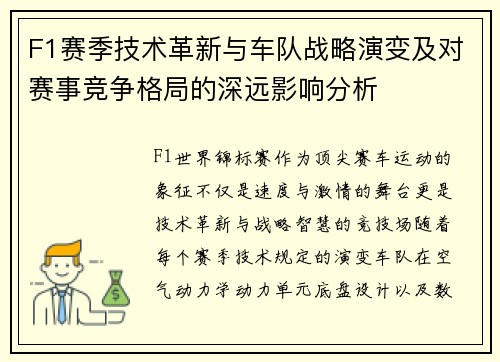 F1赛季技术革新与车队战略演变及对赛事竞争格局的深远影响分析

F1世界锦标赛作为顶尖赛车运动的象征不仅是速度与激情的舞台更是技术革新与战略智慧的竞技场随着每个赛季技术规定的演变车队在空气动力学动力单元底盘设计以及数

$